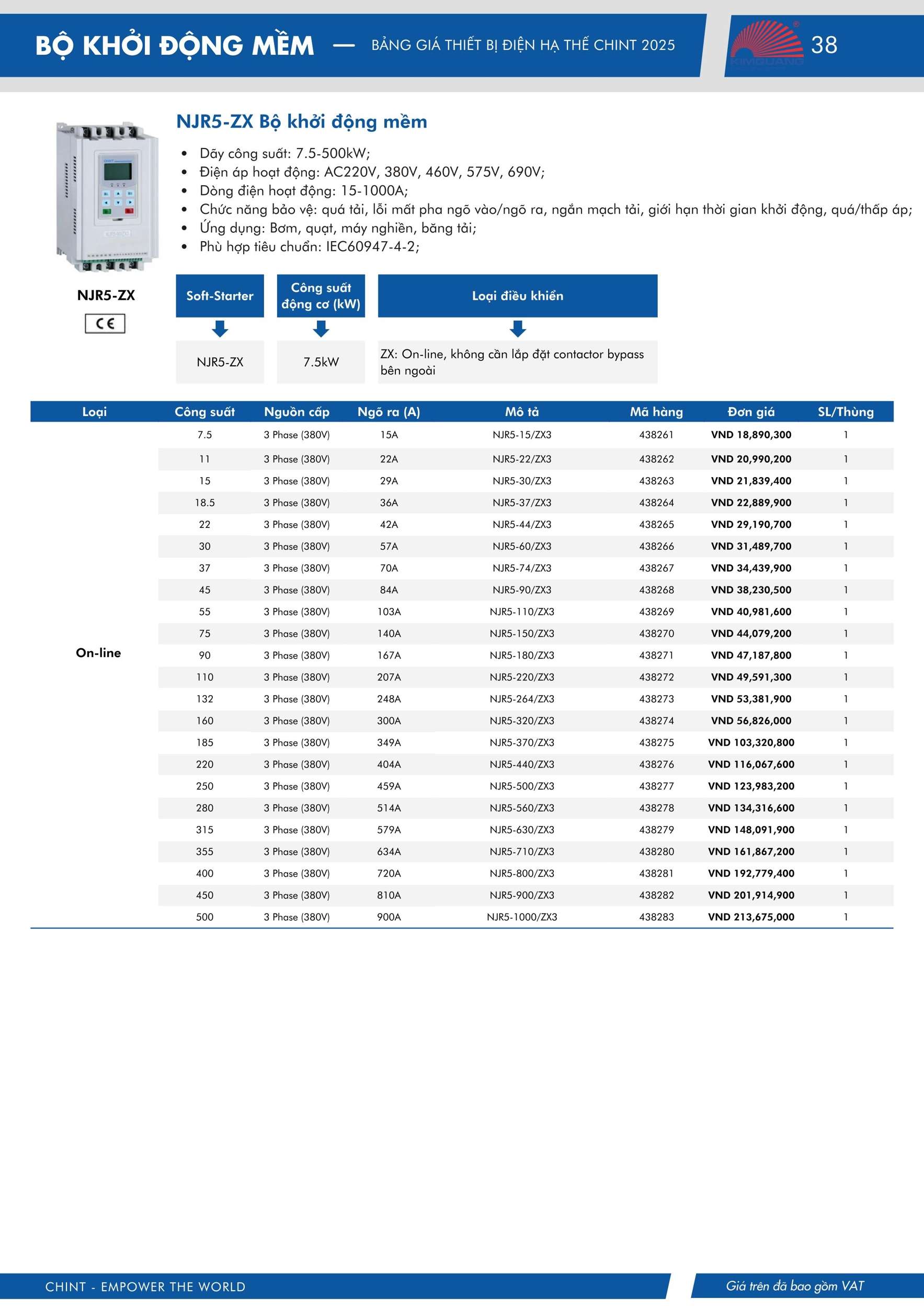 BỘ KHỞI ĐỘNG MỀM — BẢNG GIÁ THIẾT BỊ ĐIỆN HẠ THẾ CHINT 2025

KIMQUANG

38

NJR5-ZX Bộ khởi động mềm

- Dãy công suất: 7.5-500kW;
- Điện áp hoạt động: AC220V, 380V, 460V, 575V, 690V;
- Dòng điện hoạt động: 15-1000A;
- Chức năng bảo vệ: quá tải, lỗi mất pha ngõ vào/ngõ ra, ngắn mạch tải, giới hạn thời gian khởi động, quá/thấp áp;
- Ứng dụng: Bơm, quạt, máy nghiền, băng tải;
- Phù hợp tiêu chuẩn: IEC60947-4-2;

NJR5-ZX

CE

| Soft-Starter | Công suất động cơ (kW) | Loại điều khiển |
|---|---|---|
| NJR5-ZX | 7.5kW | ZX: On-line, không cần lắp đặt contactor bypass bên ngoài |

| Loại | Công suất | Nguồn cấp | Ngõ ra (A) | Mô tả | Mã hàng | Đơn giá | SL/Thùng |
|---|---|---|---|---|---|---|---|
| On-line | 7.5 | 3 Phase (380V) | 15A | NJR5-15/ZX3 | 438261 | VND 18,890,300 | 1 |
| | 11 | 3 Phase (380V) | 22A | NJR5-22/ZX3 | 438262 | VND 20,990,200 | 1 |
| | 15 | 3 Phase (380V) | 29A | NJR5-30/ZX3 | 438263 | VND 21,839,400 | 1 |
| | 18.5 | 3 Phase (380V) | 36A | NJR5-37/ZX3 | 438264 | VND 22,889,900 | 1 |
| | 22 | 3 Phase (380V) | 42A | NJR5-44/ZX3 | 438265 | VND 29,190,700 | 1 |
| | 30 | 3 Phase (380V) | 57A | NJR5-60/ZX3 | 438266 | VND 31,489,700 | 1 |
| | 37 | 3 Phase (380V) | 70A | NJR5-74/ZX3 | 438267 | VND 34,439,900 | 1 |
| | 45 | 3 Phase (380V) | 84A | NJR5-90/ZX3 | 438268 | VND 38,230,500 | 1 |
| | 55 | 3 Phase (380V) | 103A | NJR5-110/ZX3 | 438269 | VND 40,981,600 | 1 |
| | 75 | 3 Phase (380V) | 140A | NJR5-150/ZX3 | 438270 | VND 44,079,200 | 1 |
| | 90 | 3 Phase (380V) | 167A | NJR5-180/ZX3 | 438271 | VND 47,187,800 | 1 |
| | 110 | 3 Phase (380V) | 207A | NJR5-220/ZX3 | 438272 | VND 49,591,300 | 1 |
| | 132 | 3 Phase (380V) | 248A | NJR5-264/ZX3 | 438273 | VND 53,381,900 | 1 |
| | 160 | 3 Phase (380V) | 300A | NJR5-320/ZX3 | 438274 | VND 56,826,000 | 1 |
| | 185 | 3 Phase (380V) | 349A | NJR5-370/ZX3 | 438275 | VND 103,320,800 | 1 |
| | 220 | 3 Phase (380V) | 404A | NJR5-440/ZX3 | 438276 | VND 116,067,600 | 1 |
| | 250 | 3 Phase (380V) | 459A | NJR5-500/ZX3 | 438277 | VND 123,983,200 | 1 |
| | 280 | 3 Phase (380V) | 514A | NJR5-560/ZX3 | 438278 | VND 134,316,600 | 1 |
| | 315 | 3 Phase (380V) | 579A | NJR5-630/ZX3 | 438279 | VND 148,091,900 | 1 |
| | 355 | 3 Phase (380V) | 634A | NJR5-710/ZX3 | 438280 | VND 161,867,200 | 1 |
| | 400 | 3 Phase (380V) | 720A | NJR5-800/ZX3 | 438281 | VND 192,779,400 | 1 |
| | 450 | 3 Phase (380V) | 810A | NJR5-900/ZX3 | 438282 | VND 201,914,900 | 1 |
| | 500 | 3 Phase (380V) | 900A | NJR5-1000/ZX3 | 438283 | VND 213,675,000 | 1 |

CHINT - EMPOWER THE WORLD

Giá trên đã bao gồm VAT